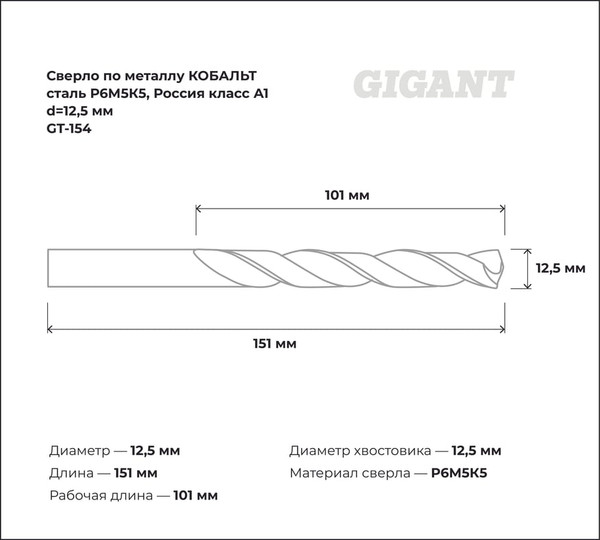 Сверло по металлу КОБАЛЬТ
сталь Р6М5К5, Россия класс А1
d=12,5 мм
GT-154

GIGANT

101 мм

12,5 мм

151 мм

Диаметр — 12,5 мм
Длина — 151 мм
Рабочая длина — 101 мм

Диаметр хвостовика — 12,5 мм
Материал сверла — Р6М5К5